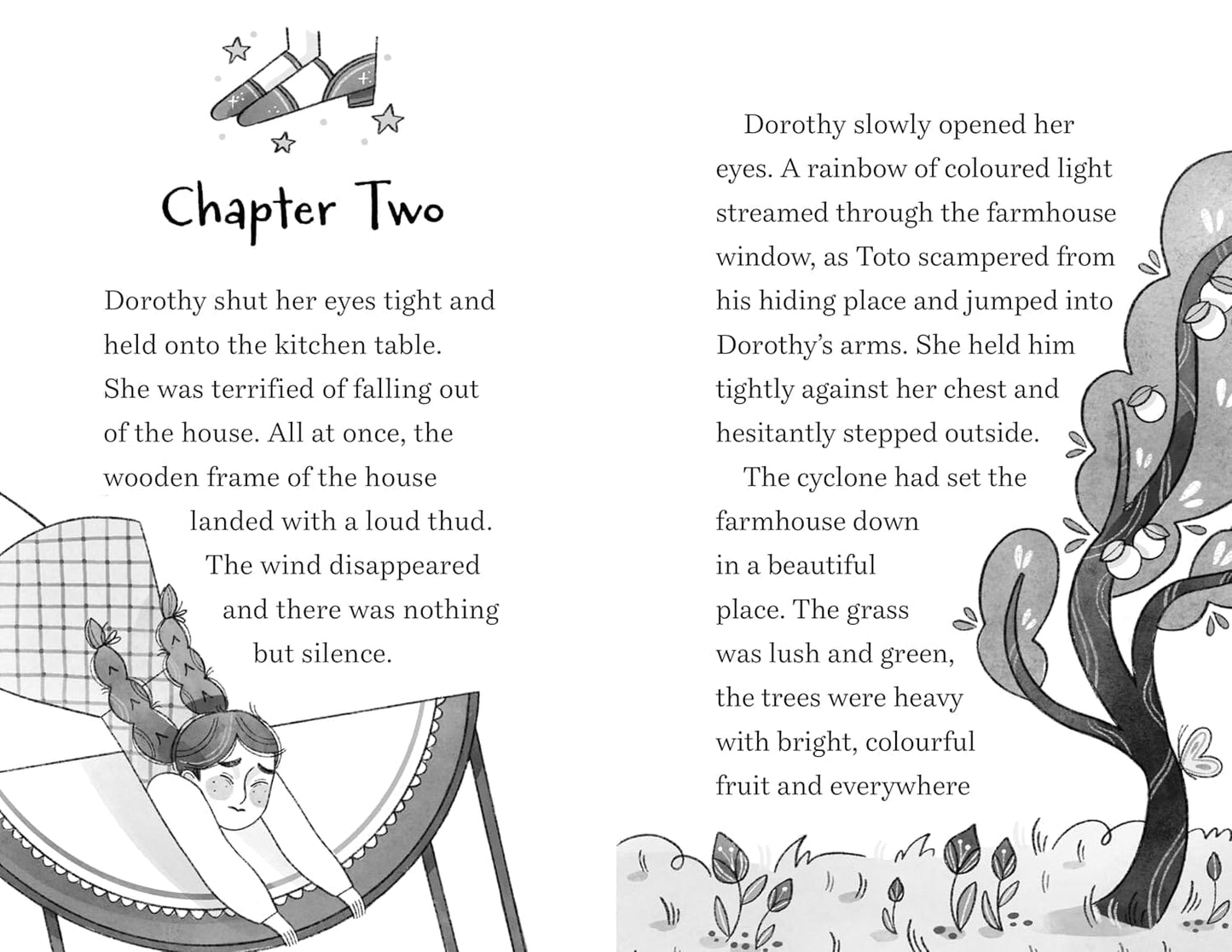 Chapter Two

Dorothy shut her eyes tight and held onto the kitchen table. She was terrified of falling out of the house. All at once, the wooden frame of the house landed with a loud thud. The wind disappeared and there was nothing but silence.

Dorothy slowly opened her eyes. A rainbow of coloured light streamed through the farmhouse window, as Toto scampered from his hiding place and jumped into Dorothy's arms. She held him tightly against her chest and hesitantly stepped outside.

The cyclone had set the farmhouse down in a beautiful place. The grass was lush and green, the trees were heavy with bright, colourful fruit and everywhere